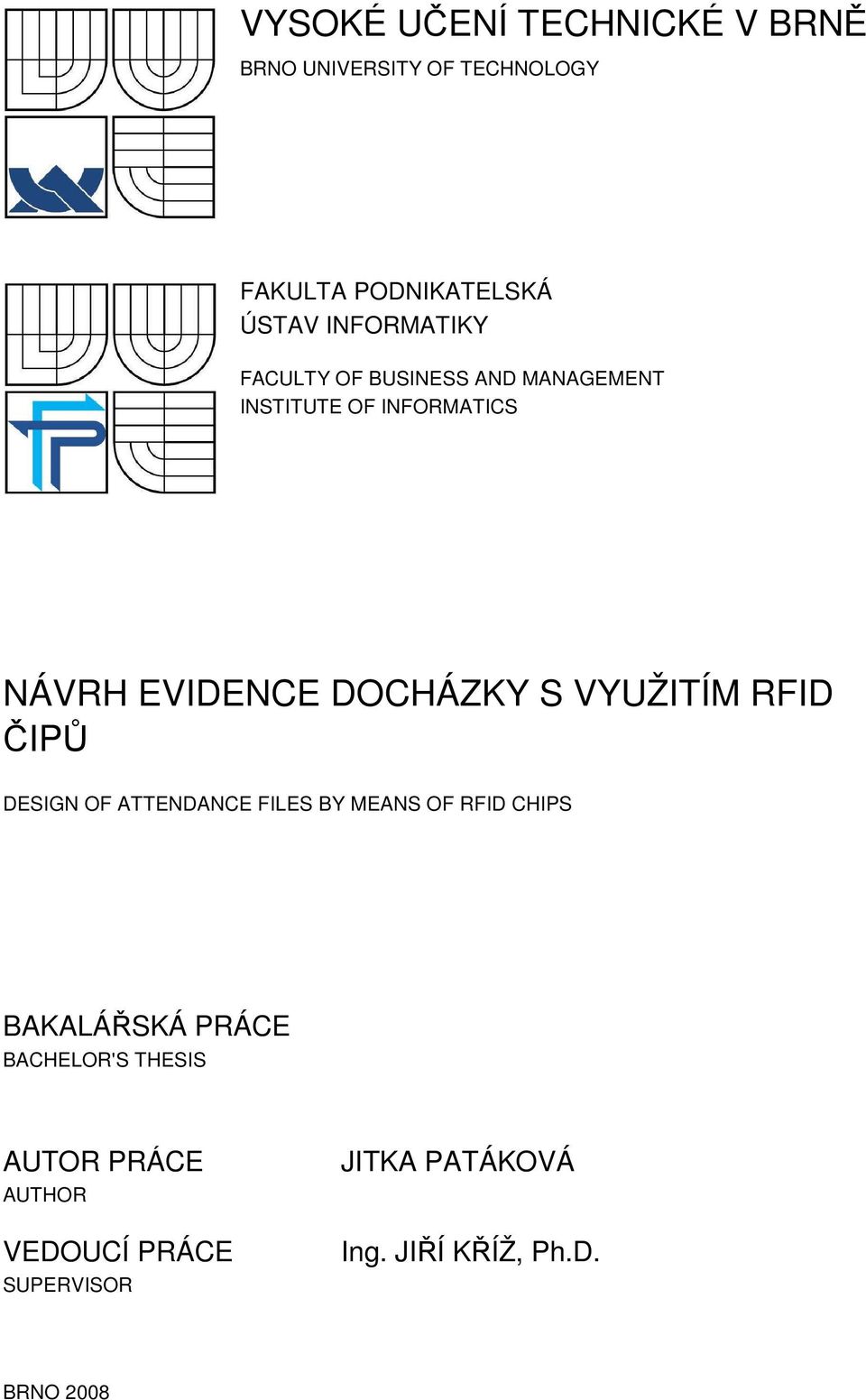 VYSOKÉ UČENÍ TECHNICKÉ V BRNĚ
BRNO UNIVERSITY OF TECHNOLOGY

FAKULTA PODNIKATELSKÁ
ÚSTAV INFORMATIKY

FACULTY OF BUSINESS AND MANAGEMENT
INSTITUTE OF INFORMATICS

NÁVRH EVIDENCE DOCHÁZKY S VYUŽITÍM RFID ČIPŮ

DESIGN OF ATTENDANCE FILES BY MEANS OF RFID CHIPS

BAKALÁŘSKÁ PRÁCE
BACHELOR'S THESIS

AUTOR PRÁCE
AUTHOR

JITKA PATÁKOVÁ

VEDOUCÍ PRÁCE
SUPERVISOR

Ing. JIŘÍ KŘÍŽ, Ph.D.

BRNO 2008